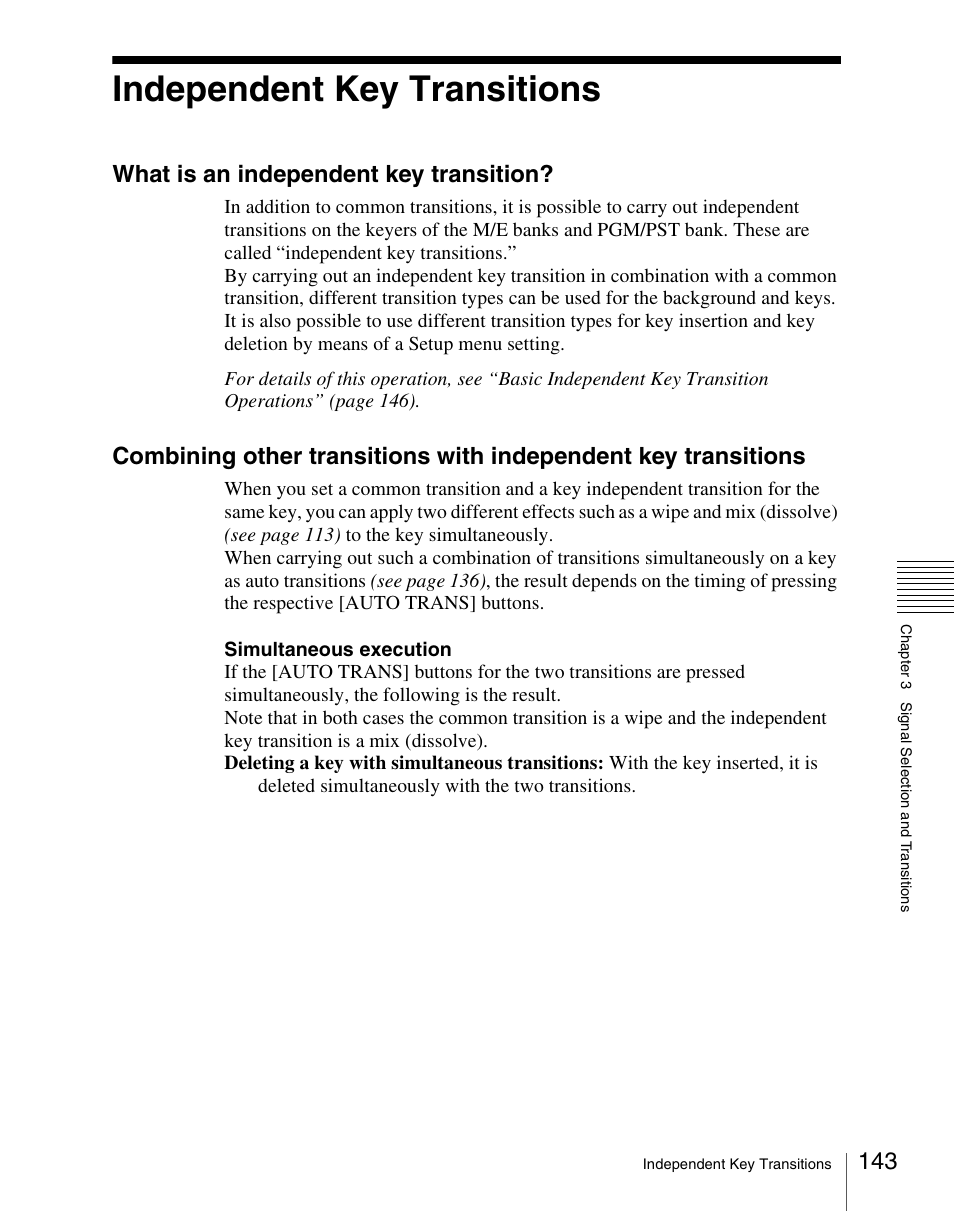 Independent Key Transitions

What is an independent key transition?

In addition to common transitions, it is possible to carry out independent transitions on the keyers of the M/E banks and PGM/PST bank. These are called “independent key transitions.”
By carrying out an independent key transition in combination with a common transition, different transition types can be used for the background and keys. It is also possible to use different transition types for key insertion and key deletion by means of a Setup menu setting.

For details of this operation, see “Basic Independent Key Transition Operations” (page 146).

Combining other transitions with independent key transitions

When you set a common transition and a key independent transition for the same key, you can apply two different effects such as a wipe and mix (dissolve) (see page 113) to the key simultaneously.
When carrying out such a combination of transitions simultaneously on a key as auto transitions (see page 136), the result depends on the timing of pressing the respective [AUTO TRANS] buttons.

Simultaneous execution
If the [AUTO TRANS] buttons for the two transitions are pressed simultaneously, the following is the result.
Note that in both cases the common transition is a wipe and the independent key transition is a mix (dissolve).
Deleting a key with simultaneous transitions: With the key inserted, it is deleted simultaneously with the two transitions.

Chapter 3 Signal Selection and Transitions

Independent Key Transitions 143